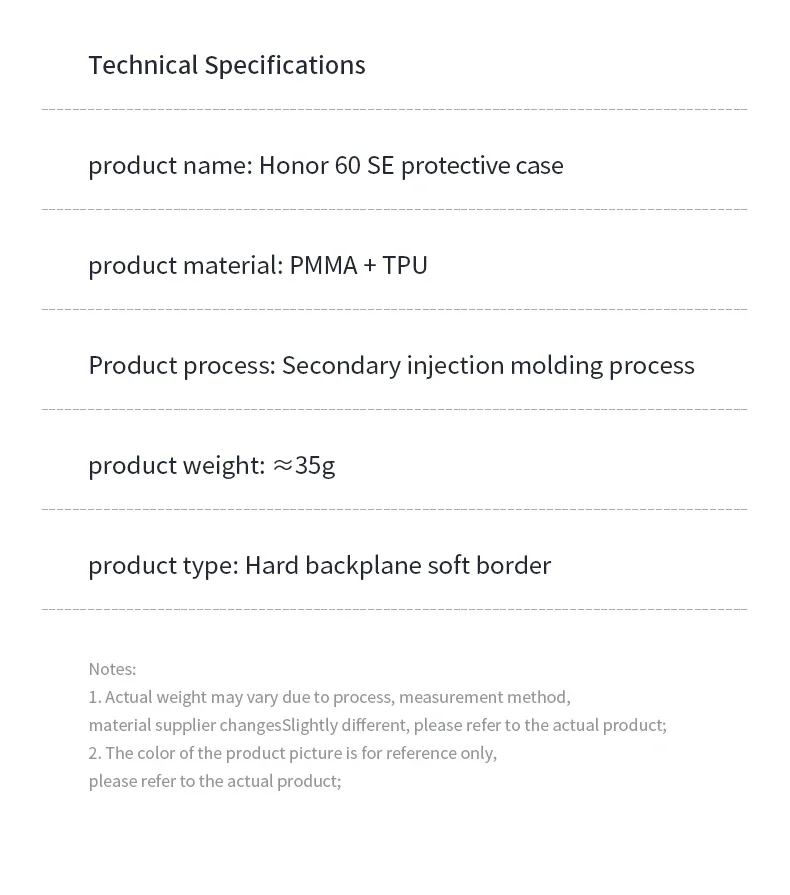 Technical Specifications

product name: Honor 60 SE protective case

product material: PMMA + TPU

Product process: Secondary injection molding process

product weight: ≈35g

product type: Hard backplane soft border

Notes:
1. Actual weight may vary due to process, measurement method, material supplier changesSlightly different, please refer to the actual product;
2. The color of the product picture is for reference only, please refer to the actual product;